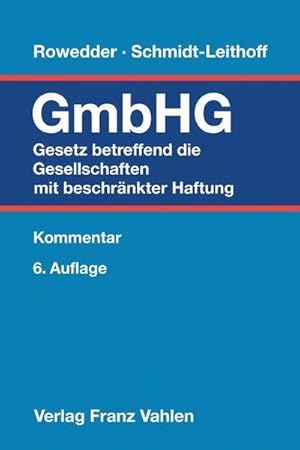 Rowedder · Schmidt-Leithoff

GmbHG

Gesetz betreffend die Gesellschaften mit beschränkter Haftung

Kommentar

6. Auflage

Verlag Franz Vahlen